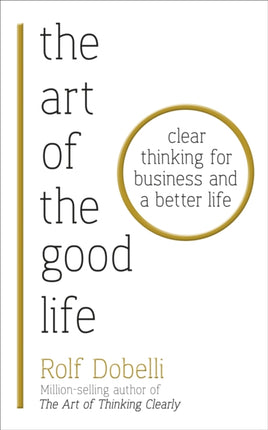 the art of the good life

clear thinking for business and a better life

Rolf Dobelli

Million-selling author of
The Art of Thinking Clearly